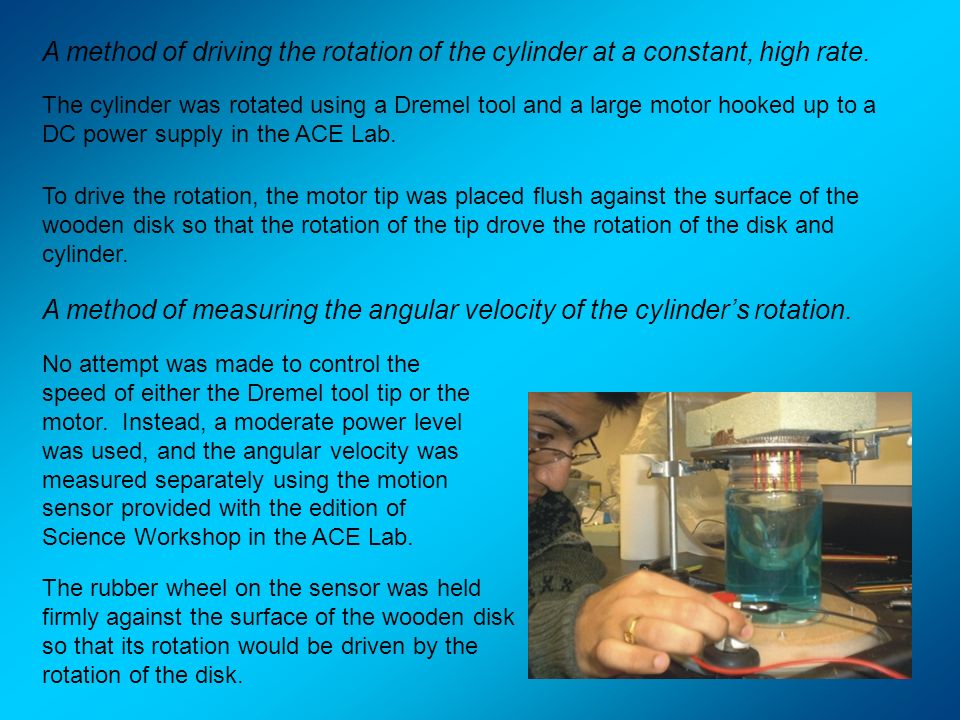 A method of driving the rotation of the cylinder at a constant, high rate.

The cylinder was rotated using a Dremel tool and a large motor hooked up to a DC power supply in the ACE Lab.

To drive the rotation, the motor tip was placed flush against the surface of the wooden disk so that the rotation of the tip drove the rotation of the disk and cylinder.

A method of measuring the angular velocity of the cylinder's rotation.

No attempt was made to control the speed of either the Dremel tool tip or the motor. Instead, a moderate power level was used, and the angular velocity was measured separately using the motion sensor provided with the edition of Science Workshop in the ACE Lab.

The rubber wheel on the sensor was held firmly against the surface of the wooden disk so that its rotation would be driven by the rotation of the disk.